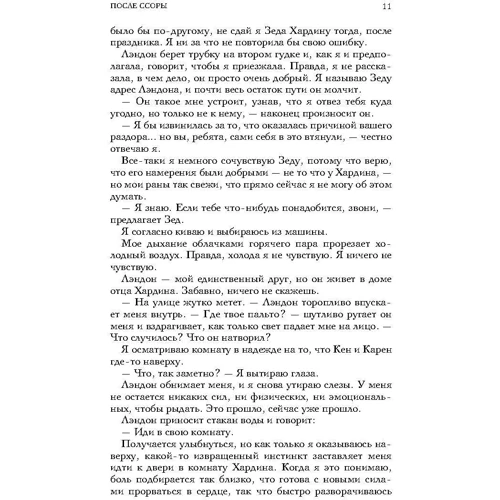 ПОСЛЕ ССОРЫ 11

было бы по-другому, не сдай я Зеда Хардину тогда, после праздника. Я ни за что не повторила бы свою ошибку.

Лэндон берет трубку на втором гудке и, как я и предполагала, говорит, чтобы я приезжала. Правда, я не рассказала, в чем дело, он просто очень добрый. Я называю Зеду адрес Лэндона, и почти весь остаток пути он молчит.

— Он такое мне устроит, узнав, что я отвез тебя куда угодно, но только не к нему, — наконец произносит он.

— Я бы извинилась за то, что оказалась причиной вашего раздора... но вы, ребята, сами себя в это втянули, — честно отвечаю я.

Все-таки я немного сочувствую Зеду, потому что верю, что его намерения были добрыми — не то что у Хардина, — но мои раны так свежи, что прямо сейчас я не могу об этом думать.

— Я знаю. Если тебе что-нибудь понадобится, звони, — предлагает Зед.

Я согласно киваю и выбираюсь из машины.

Мое дыхание облачками горячего пара прорезает холодный воздух. Правда, холода я не чувствую. Я ничего не чувствую.

Лэндон — мой единственный друг, но он живет в доме отца Хардина. Забавно, ничего не скажешь.

— На улице жутко метет. — Лэндон торопливо впускает меня внутрь. — Где твое пальто? — шутливо ругает он меня и вздрагивает, как только свет падает мне на лицо. — Что случилось? Что он натворил?

Я осматриваю комнату в надежде на то, что Кен и Карен где-то наверху.

— Что, так заметно? — Я вытираю глаза.

Лэндон обнимает меня, и я снова утираю слезы. У меня не остается никаких сил, ни физических, ни эмоциональных, чтобы рыдать. Это прошло, сейчас уже прошло.

Лэндон приносит стакан воды и говорит:

— Иди в свою комнату.

Получается улыбнуться, но как только я оказываюсь наверху, какой-то извращенный инстинкт заставляет меня идти к двери в комнату Хардина. Когда я это понимаю, боль подбирается так близко, что готова с новыми силами прорваться в сердце, так что быстро разворачиваюсь